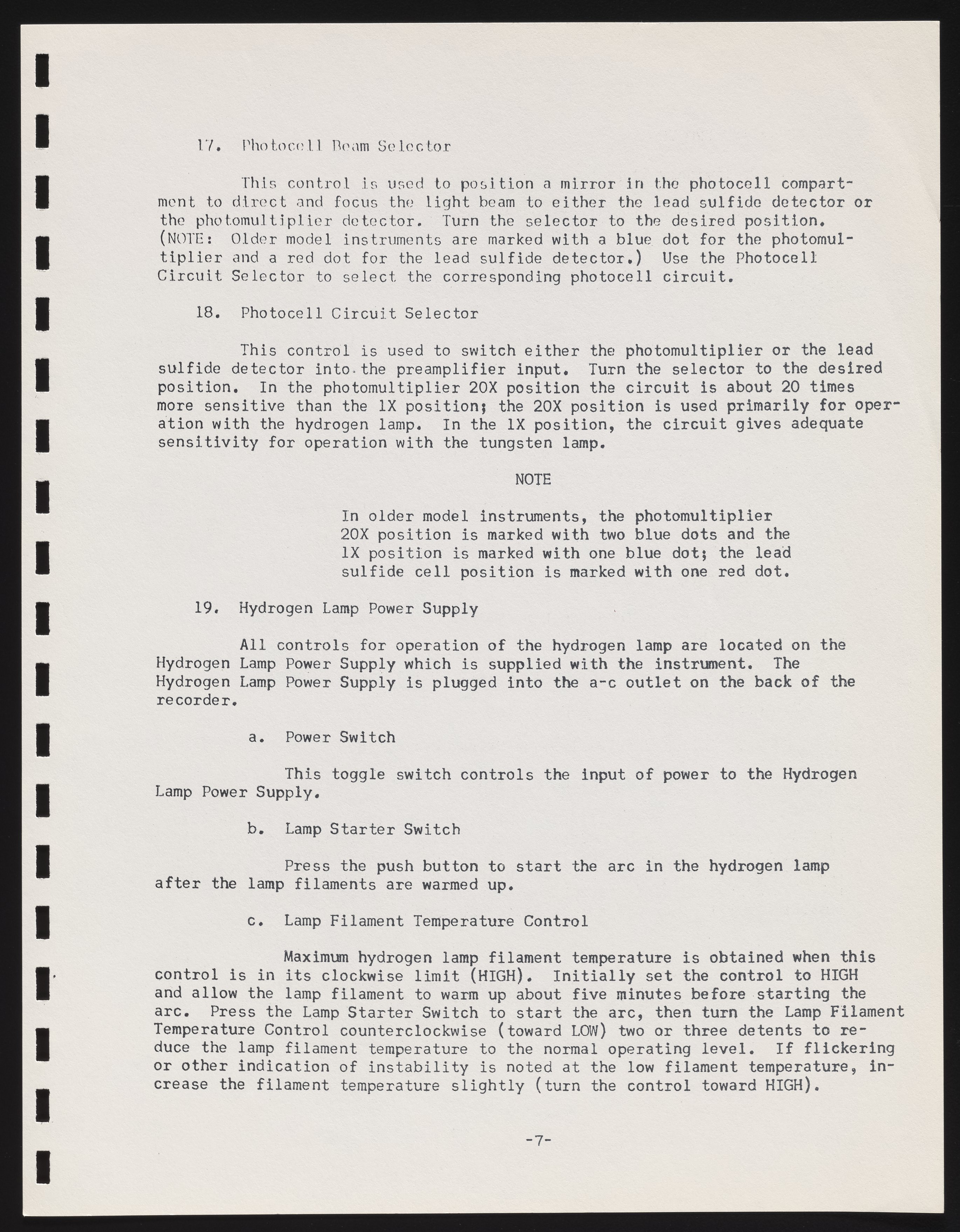 17. Photocell Beam Selector

This control is used to position a mirror in the photocell compartment to direct and focus the light beam to either the lead sulfide detector or the photomultiplier detector. Turn the selector to the desired position. (NOTE: Older model instruments are marked with a blue dot for the photomultiplier and a red dot for the lead sulfide detector.) Use the Photocell Circuit Selector to select the corresponding photocell circuit.

18. Photocell Circuit Selector

This control is used to switch either the photomultiplier or the lead sulfide detector into the preamplifier input. Turn the selector to the desired position. In the photomultiplier 20X position the circuit is about 20 times more sensitive than the 1X position; the 20X position is used primarily for operation with the hydrogen lamp. In the 1X position, the circuit gives adequate sensitivity for operation with the tungsten lamp.

NOTE

In older model instruments, the photomultiplier 20X position is marked with two blue dots and the 1X position is marked with one blue dot; the lead sulfide cell position is marked with one red dot.

19. Hydrogen Lamp Power Supply

All controls for operation of the hydrogen lamp are located on the Hydrogen Lamp Power Supply which is supplied with the instrument. The Hydrogen Lamp Power Supply is plugged into the a-c outlet on the back of the recorder.

a. Power Switch

This toggle switch controls the input of power to the Hydrogen Lamp Power Supply.

b. Lamp Starter Switch

Press the push button to start the arc in the hydrogen lamp after the lamp filaments are warmed up.

c. Lamp Filament Temperature Control

Maximum hydrogen lamp filament temperature is obtained when this control is in its clockwise limit (HIGH). Initially set the control to HIGH and allow the lamp filament to warm up about five minutes before starting the arc. Press the Lamp Starter Switch to start the arc, then turn the Lamp Filament Temperature Control counterclockwise (toward LOW) two or three detents to reduce the lamp filament temperature to the normal operating level. If flickering or other indication of instability is noted at the low filament temperature, increase the filament temperature slightly (turn the control toward HIGH).

-7-